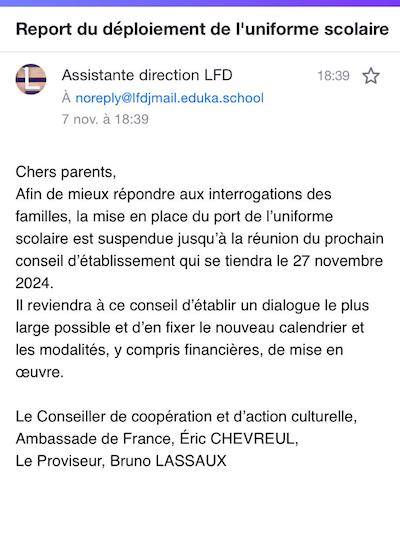 Report du déploiement de l'uniforme scolaire

L

Assistante direction LFD
18:39
À noreply@lfdjmail.eduka.school
7 nov. à 18:39

Chers parents,
Afin de mieux répondre aux interrogations des familles, la mise en place du port de l'uniforme scolaire est suspendue jusqu'à la réunion du prochain conseil d'établissement qui se tiendra le 27 novembre 2024.
Il reviendra à ce conseil d'établir un dialogue le plus large possible et d'en fixer le nouveau calendrier et les modalités, y compris financières, de mise en œuvre.

Le Conseiller de coopération et d'action culturelle,
Ambassade de France, Éric CHEVREUL,
Le Proviseur, Bruno LASSAUX